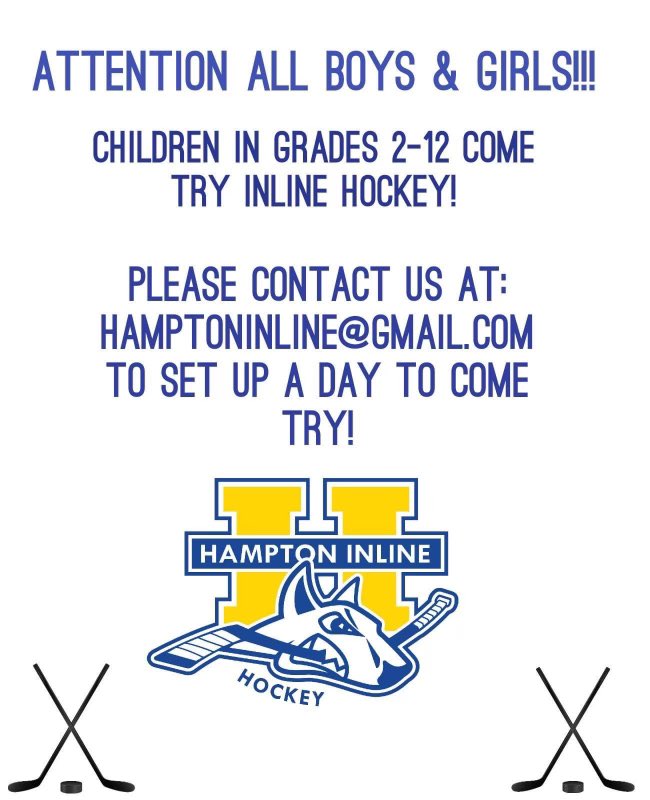 ATTENTION ALL BOYS & GIRLS!!!

CHILDREN IN GRADES 2-12 COME TRY INLINE HOCKEY!

PLEASE CONTACT US AT: HAMPTONINLINE@GMAIL.COM TO SET UP A DAY TO COME TRY!

HAMPTON INLINE

HOCKEY